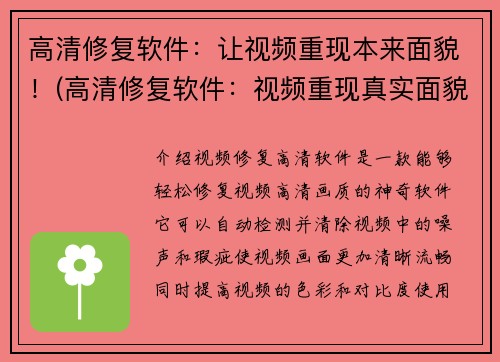 高清修复软件：让视频重现本来面貌！(高清修复软件：视频重现真实面貌

介绍视频修复高清软件是一款能够轻松修复视频高清画质的神奇软件它可以自动检测并清除视频中的噪声和瑕疵使视频画面更加清晰流畅同时提高视频的色彩和对比度使用